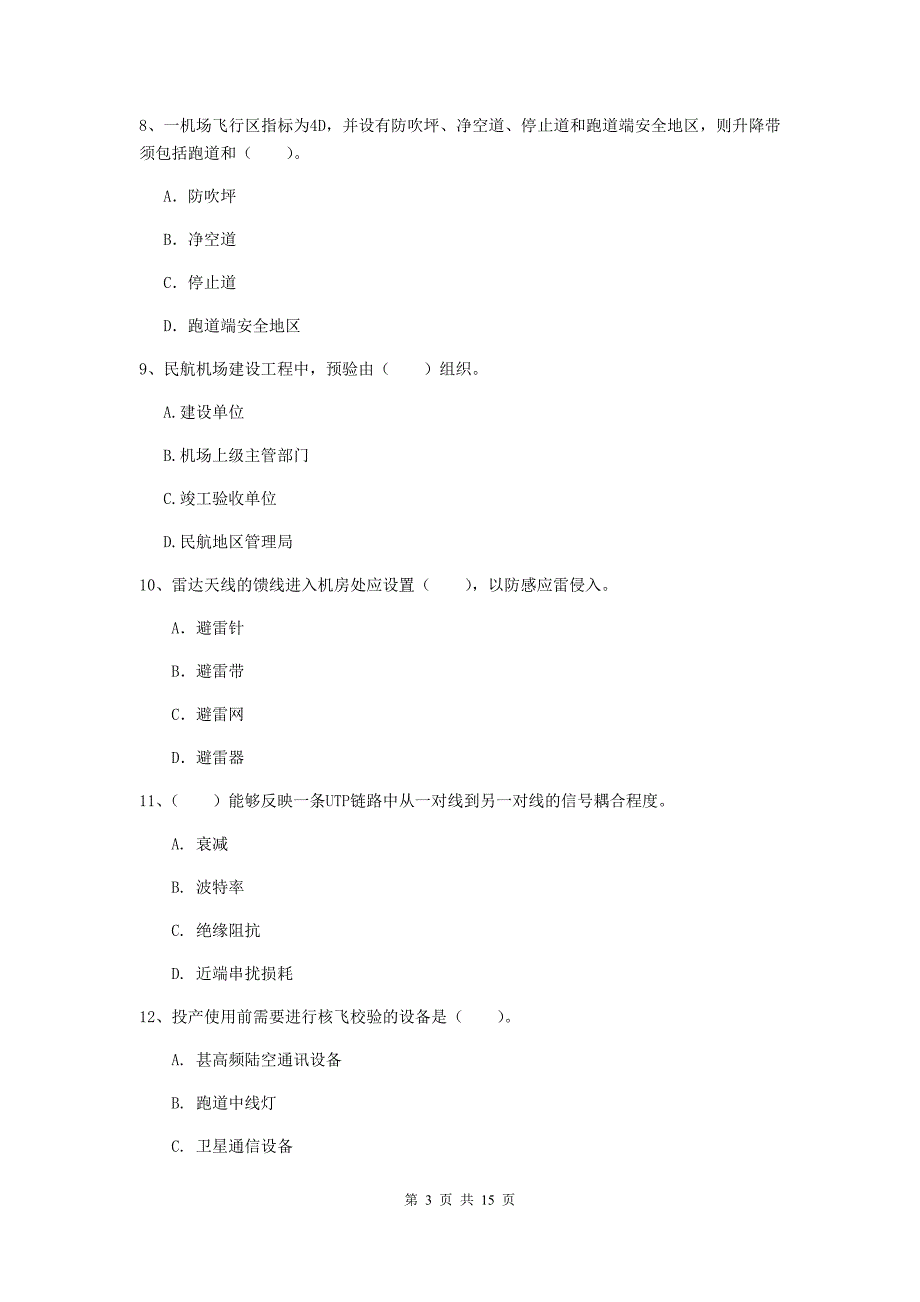 8、一机场飞行区指标为4D，并设有防吹坪、净空道、停止道和跑道端安全地区，则升降带须包括跑道和（　　）。

A. 防吹坪

B. 净空道

C. 停止道

D. 跑道端安全地区

9、民航机场建设工程中，预验由（　　）组织。

A.建设单位

B.机场上级主管部门

C.竣工验收单位

D.民航地区管理局

10、雷达天线的馈线进入机房处应设置（　　），以防感应雷侵入。

A. 避雷针

B. 避雷带

C. 避雷网

D. 避雷器

11、（　　）能够反映一条UTP链路中从一对线到另一对线的信号耦合程度。

A. 衰减

B. 波特率

C. 绝缘阻抗

D. 近端串扰损耗

12、投产使用前需要进行核飞校验的设备是（　　）。

A. 甚高频陆空通讯设备

B. 跑道中线灯

C. 卫星通信设备

第 3 页 共 15 页